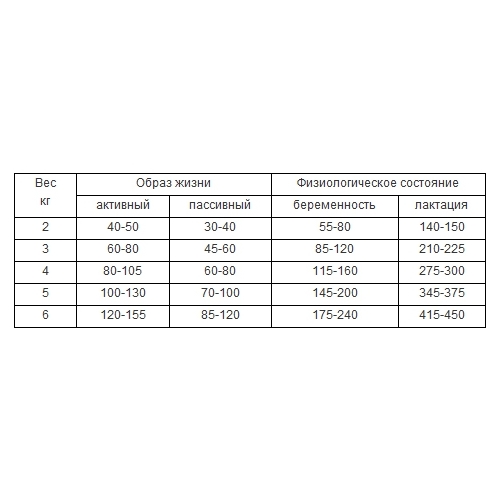 | Вес кг | Образ жизни | | Физиологическое состояние | |
|---|---|---|---|---|
| | активный | пассивный | беременность | лактация |
| 2 | 40-50 | 30-40 | 55-80 | 140-150 |
| 3 | 60-80 | 45-60 | 85-120 | 210-225 |
| 4 | 80-105 | 60-80 | 115-160 | 275-300 |
| 5 | 100-130 | 70-100 | 145-200 | 345-375 |
| 6 | 120-155 | 85-120 | 175-240 | 415-450 |